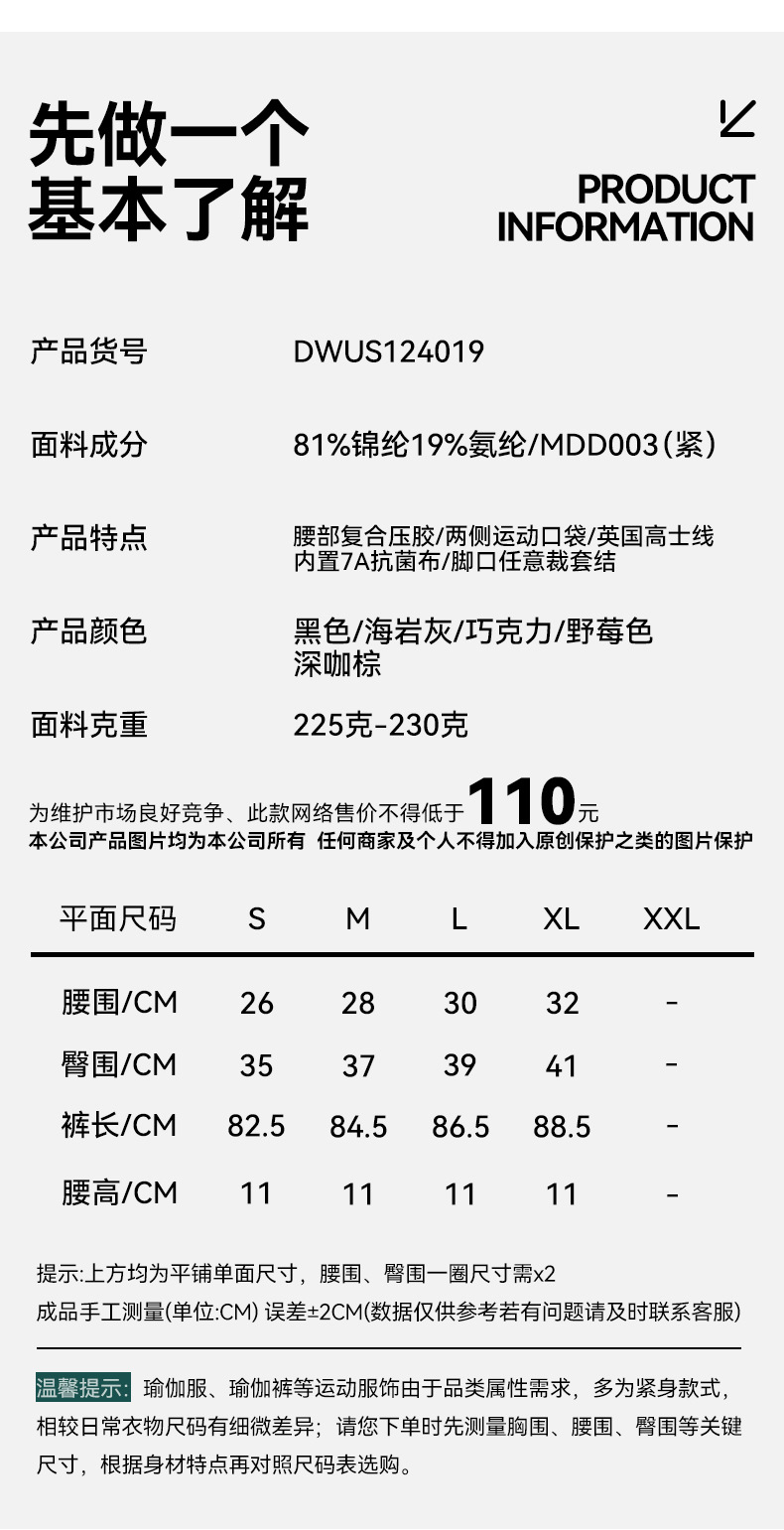 先做一个
基本了解

PRODUCT
INFORMATION

产品货号 DWUS124019

面料成分 81%锦纶19%氨纶/MDD003(紧)

产品特点 腰部复合压胶/两侧运动口袋/英国高士线 内置7A抗菌布/脚口任意裁套结

产品颜色 黑色/海岩灰/巧克力/野莓色 深咖棕

面料克重 225克-230克

为维护市场良好竞争、此款网络售价不得低于110元
本公司产品图片均为本公司所有 任何商家及个人不得加入原创保护之类的图片保护

| 平面尺码 | S | M | L | XL | XXL |
|---|---|---|---|---|---|
| 腰围/CM | 26 | 28 | 30 | 32 | - |
| 臀围/CM | 35 | 37 | 39 | 41 | - |
| 裤长/CM | 82.5 | 84.5 | 86.5 | 88.5 | - |
| 腰高/CM | 11 | 11 | 11 | 11 | - |

提示:上方均为平铺单面尺寸，腰围、臀围一圈尺寸需x2
成品手工测量(单位:CM) 误差±2CM(数据仅供参考若有问题请及时联系客服)

温馨提示: 瑜伽服、瑜伽裤等运动服饰由于品类属性需求，多为紧身款式，相较日常衣物尺码有细微差异；请您下单时先测量胸围、腰围、臀围等关键尺寸，根据身材特点再对照尺码表选购。